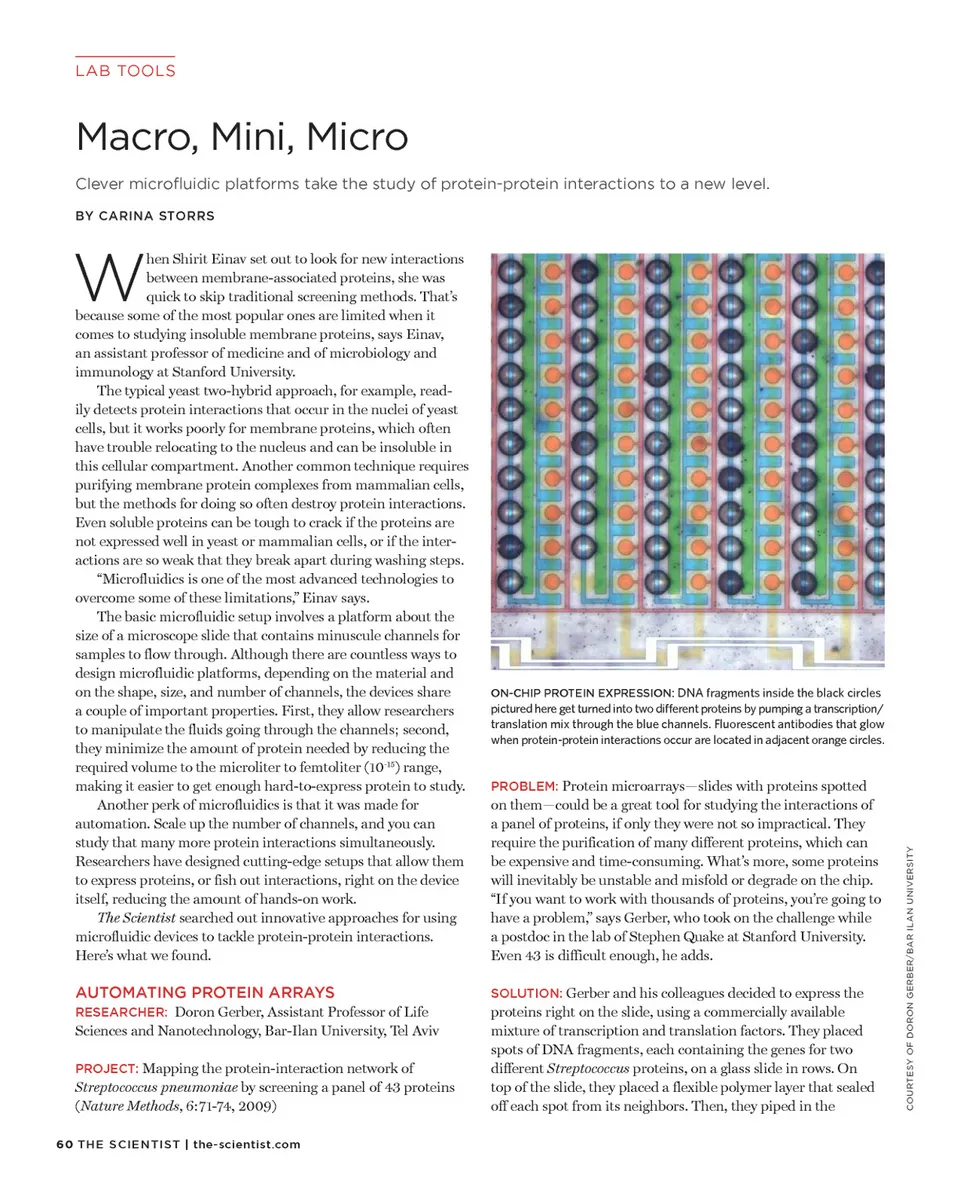 LAB TOOLS

Macro, Mini, Micro

Clever microfluidic platforms take the study of protein-protein interactions to a new level.

BY CARINA STORRS

When Shirit Einav set out to look for new interactions between membrane-associated proteins, she was quick to skip traditional screening methods. That's because some of the most popular ones are limited when it comes to studying insoluble membrane proteins, says Einav, an assistant professor of medicine and of microbiology and immunology at Stanford University.

The typical yeast two-hybrid approach, for example, readily detects protein interactions that occur in the nuclei of yeast cells, but it works poorly for membrane proteins, which often have trouble relocating to the nucleus and can be insoluble in this cellular compartment. Another common technique requires purifying membrane protein complexes from mammalian cells, but the methods for doing so often destroy protein interactions. Even soluble proteins can be tough to crack if the proteins are not expressed well in yeast or mammalian cells, or if the interactions are so weak that they break apart during washing steps.

"Microfluidics is one of the most advanced technologies to overcome some of these limitations," Einav says.

The basic microfluidic setup involves a platform about the size of a microscope slide that contains minuscule channels for samples to flow through. Although there are countless ways to design microfluidic platforms, depending on the material and on the shape, size, and number of channels, the devices share a couple of important properties. First, they allow researchers to manipulate the fluids going through the channels; second, they minimize the amount of protein needed by reducing the required volume to the microliter to femtoliter ($10^{-15}$) range, making it easier to get enough hard-to-express protein to study.

Another perk of microfluidics is that it was made for automation. Scale up the number of channels, and you can study that many more protein interactions simultaneously. Researchers have designed cutting-edge setups that allow them to express proteins, or fish out interactions, right on the device itself, reducing the amount of hands-on work.

The Scientist searched out innovative approaches for using microfluidic devices to tackle protein-protein interactions. Here's what we found.

AUTOMATING PROTEIN ARRAYS
RESEARCHER: Doron Gerber, Assistant Professor of Life Sciences and Nanotechnology, Bar-Ilan University, Tel Aviv

PROJECT: Mapping the protein-interaction network of Streptococcus pneumoniae by screening a panel of 43 proteins (Nature Methods, 6:71-74, 2009)

ON-CHIP PROTEIN EXPRESSION: DNA fragments inside the black circles pictured here get turned into two different proteins by pumping a transcription/translation mix through the blue channels. Fluorescent antibodies that glow when protein-protein interactions occur are located in adjacent orange circles.

PROBLEM: Protein microarrays—slides with proteins spotted on them—could be a great tool for studying the interactions of a panel of proteins, if only they were not so impractical. They require the purification of many different proteins, which can be expensive and time-consuming. What's more, some proteins will inevitably be unstable and misfold or degrade on the chip. "If you want to work with thousands of proteins, you're going to have a problem," says Gerber, who took on the challenge while a postdoc in the lab of Stephen Quake at Stanford University. Even 43 is difficult enough, he adds.

SOLUTION: Gerber and his colleagues decided to express the proteins right on the slide, using a commercially available mixture of transcription and translation factors. They placed spots of DNA fragments, each containing the genes for two different Streptococcus proteins, on a glass slide in rows. On top of the slide, they placed a flexible polymer layer that sealed off each spot from its neighbors. Then, they piped in the

COURTESY OF DORON GERBER/BAR ILAN UNIVERSITY

60 THE SCIENTIST | the-scientist.com